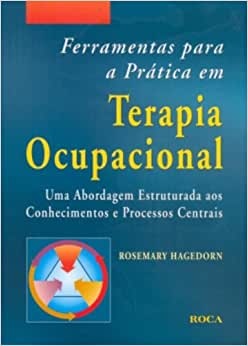 Ferramentas para a Prática em

Terapia Ocupacional

Uma Abordagem Estruturada aos Conhecimentos e Processos Centrais

ROSEMARY HAGEDORN

ROCA